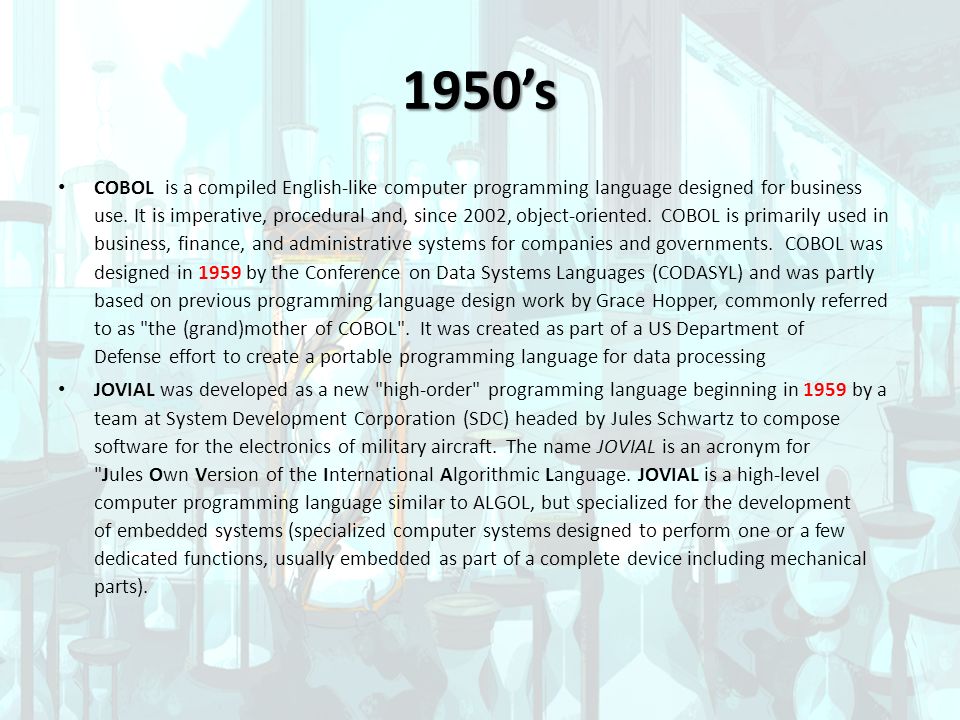 1950's

• COBOL is a compiled English-like computer programming language designed for business use. It is imperative, procedural and, since 2002, object-oriented. COBOL is primarily used in business, finance, and administrative systems for companies and governments. COBOL was designed in 1959 by the Conference on Data Systems Languages (CODASYL) and was partly based on previous programming language design work by Grace Hopper, commonly referred to as "the (grand)mother of COBOL". It was created as part of a US Department of Defense effort to create a portable programming language for data processing

• JOVIAL was developed as a new "high-order" programming language beginning in 1959 by a team at System Development Corporation (SDC) headed by Jules Schwartz to compose software for the electronics of military aircraft. The name JOVIAL is an acronym for "Jules Own Version of the International Algorithmic Language. JOVIAL is a high-level computer programming language similar to ALGOL, but specialized for the development of embedded systems (specialized computer systems designed to perform one or a few dedicated functions, usually embedded as part of a complete device including mechanical parts).